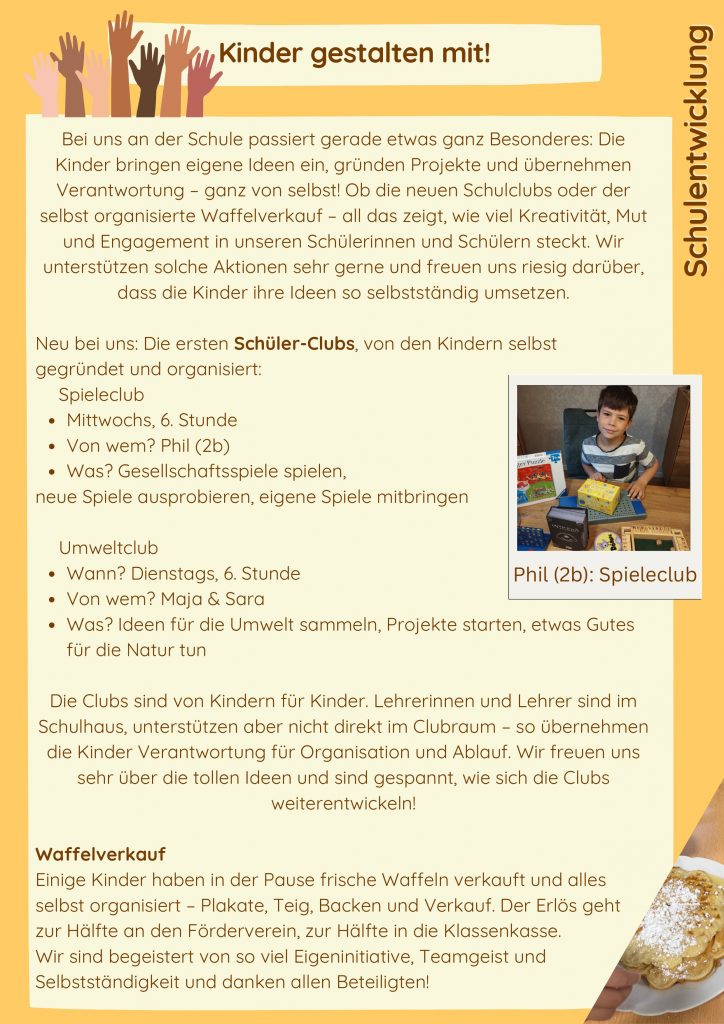 Kinder gestalten mit!

Schulentwicklung

Bei uns an der Schule passiert gerade etwas ganz Besonderes: Die Kinder bringen eigene Ideen ein, gründen Projekte und übernehmen Verantwortung – ganz von selbst! Ob die neuen Schulclubs oder der selbst organisierte Waffelverkauf – all das zeigt, wie viel Kreativität, Mut und Engagement in unseren Schülerinnen und Schülern steckt. Wir unterstützen solche Aktionen sehr gerne und freuen uns riesig darüber, dass die Kinder ihre Ideen so selbstständig umsetzen.

Neu bei uns: Die ersten **Schüler-Clubs**, von den Kindern selbst gegründet und organisiert:

Spieleclub
- Mittwochs, 6. Stunde
- Von wem? Phil (2b)
- Was? Gesellschaftsspiele spielen, neue Spiele ausprobieren, eigene Spiele mitbringen

Umweltclub
- Wann? Dienstags, 6. Stunde
- Von wem? Maja & Sara
- Was? Ideen für die Umwelt sammeln, Projekte starten, etwas Gutes für die Natur tun

Phil (2b): Spieleclub

Die Clubs sind von Kindern für Kinder. Lehrerinnen und Lehrer sind im Schulhaus, unterstützen aber nicht direkt im Clubraum – so übernehmen die Kinder Verantwortung für Organisation und Ablauf. Wir freuen uns sehr über die tollen Ideen und sind gespannt, wie sich die Clubs weiterentwickeln!

**Waffelverkauf**
Einige Kinder haben in der Pause frische Waffeln verkauft und alles selbst organisiert – Plakate, Teig, Backen und Verkauf. Der Erlös geht zur Hälfte an den Förderverein, zur Hälfte in die Klassenkasse.
Wir sind begeistert von so viel Eigeninitiative, Teamgeist und Selbstständigkeit und danken allen Beteiligten!